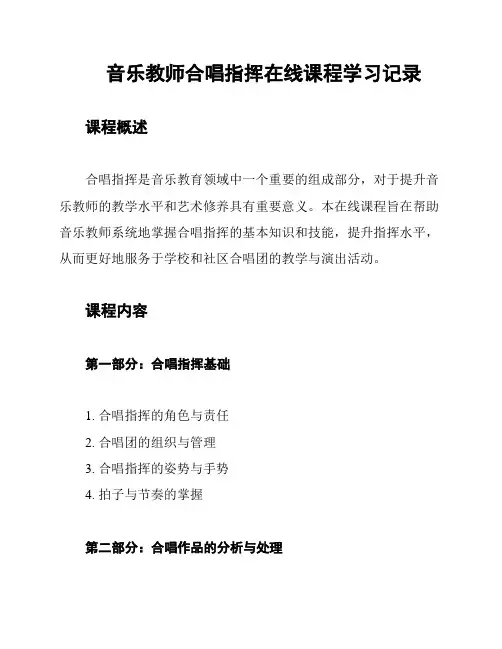 音乐教师合唱指挥在线课程学习记录

课程概述

合唱指挥是音乐教育领域中一个重要的组成部分，对于提升音乐教师的教学水平和艺术修养具有重要意义。本在线课程旨在帮助音乐教师系统地掌握合唱指挥的基本知识和技能，提升指挥水平，从而更好地服务于学校和社区合唱团的教学与演出活动。

课程内容

第一部分：合唱指挥基础

1. 合唱指挥的角色与责任
2. 合唱团的组织与管理
3. 合唱指挥的姿势与手势
4. 拍子与节奏的掌握

第二部分：合唱作品的分析与处理